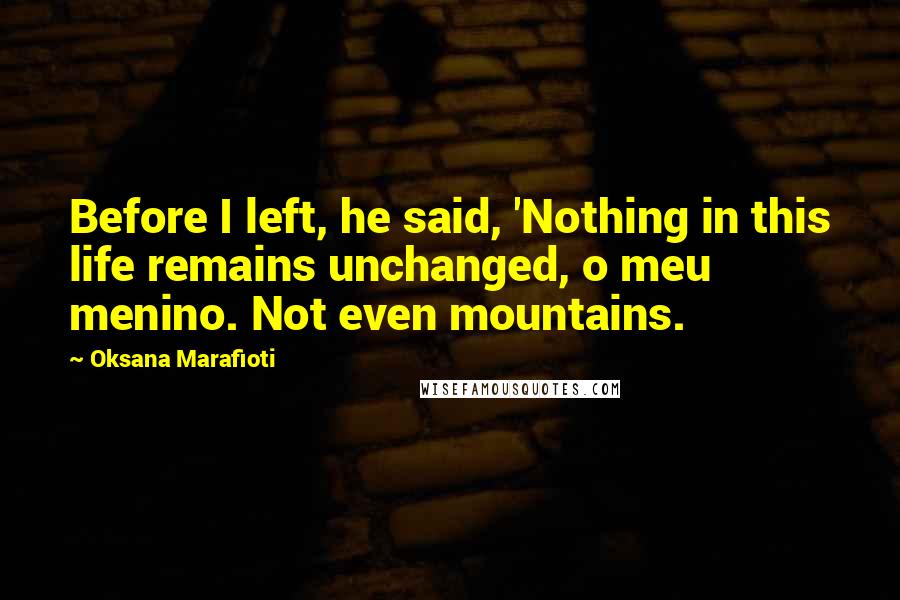 Before I left, he said, 'Nothing in this life remains unchanged, o meu menino. Not even mountains.

~ Oksana Marafioti

WISEFAMOUSQUOTES.COM